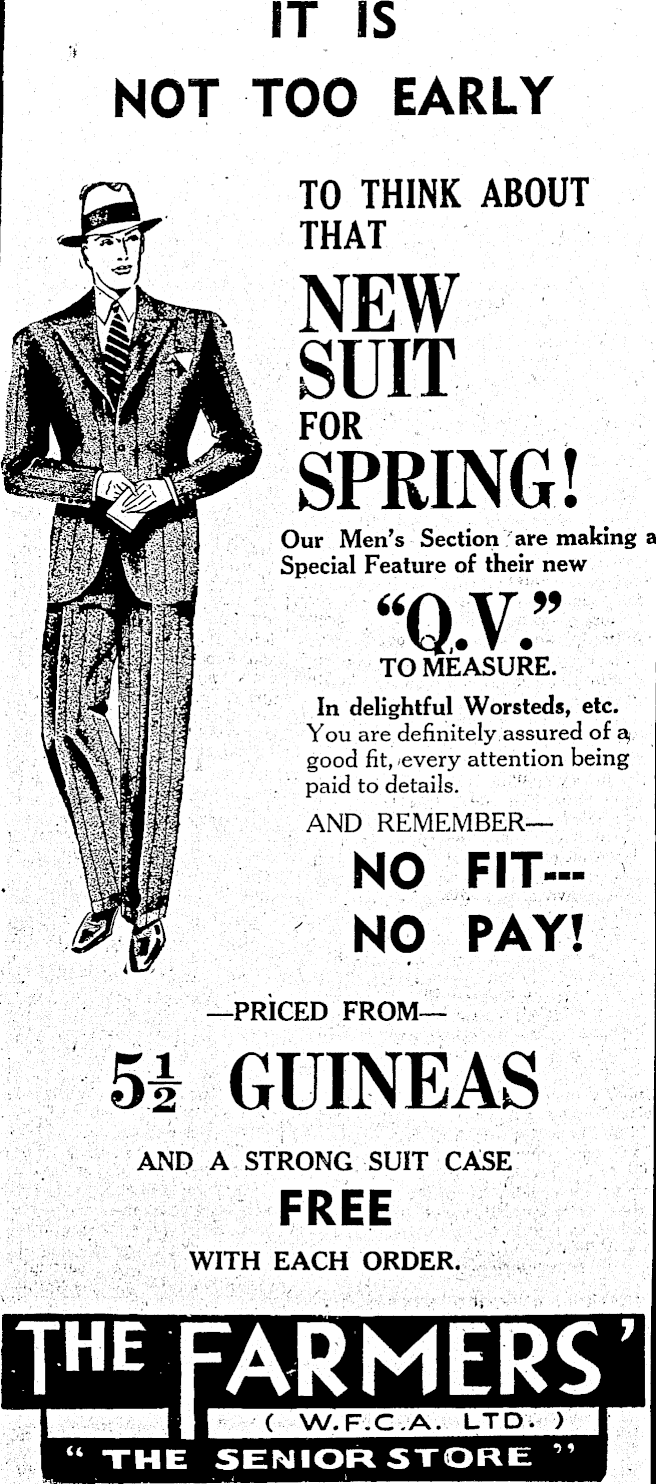 IT IS

NOT TOO EARLY

TO THINK ABOUT THAT

NEW SUIT

FOR

SPRING!

Our Men's Section are making a Special Feature of their new

"Q.V."

TO MEASURE.

In delightful Worsteds, etc. You are definitely assured of a good fit, every attention being paid to details.

AND REMEMBER—

NO FIT---
NO PAY!

—PRICED FROM—

$5\frac{1}{2}$ GUINEAS

AND A STRONG SUIT CASE

FREE

WITH EACH ORDER.

THE FARMERS'

( W.F.C.A. LTD. )

" THE SENIOR STORE "